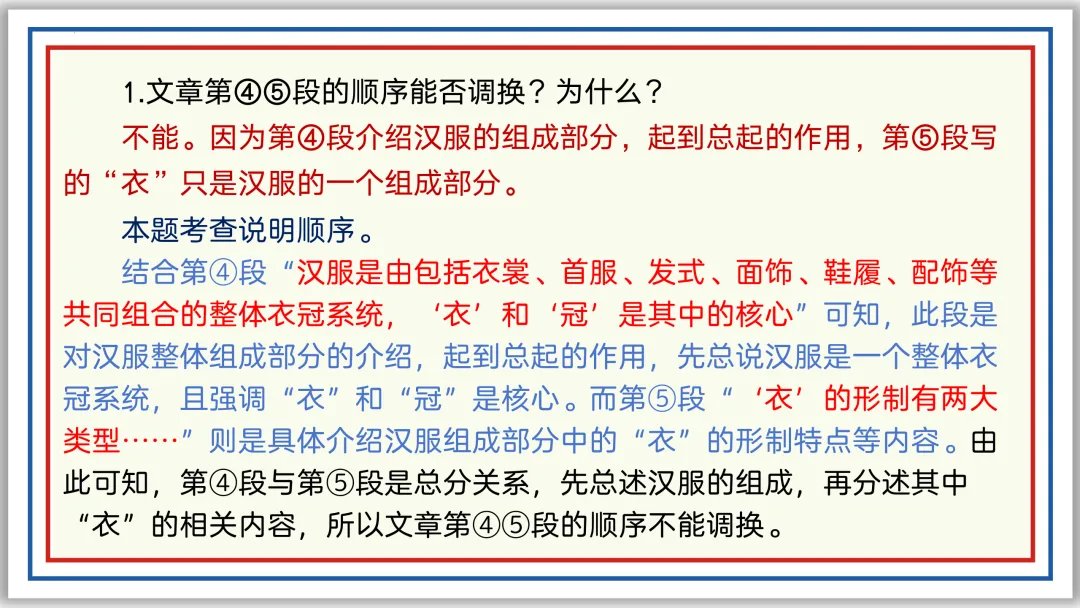 1.文章第④⑤段的顺序能否调换？为什么？

不能。因为第④段介绍汉服的组成部分，起到总起的作用，第⑤段写的“衣”只是汉服的一个组成部分。

本题考查说明顺序。

结合第④段“汉服是由包括衣裳、首服、发式、面饰、鞋履、配饰等共同组合的整体衣冠系统，‘衣’和‘冠’是其中的核心”可知，此段是对汉服整体组成部分的介绍，起到总起的作用，先总说汉服是一个整体衣冠系统，且强调“衣”和“冠”是核心。而第⑤段“‘衣’的形制有两大类型……”则是具体介绍汉服组成部分中的“衣”的形制特点等内容。由此可知，第④段与第⑤段是总分关系，先总述汉服的组成，再分述其中“衣”的相关内容，所以文章第④⑤段的顺序不能调换。